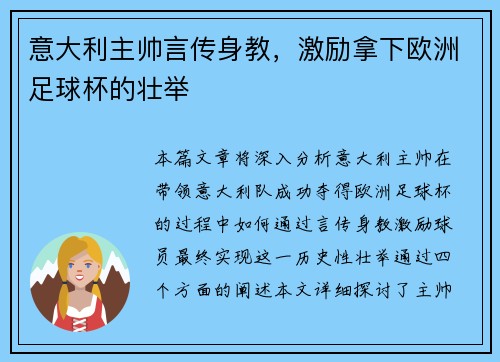 意大利主帅言传身教，激励拿下欧洲足球杯的壮举

本篇文章将深入分析意大利主帅在带领意大利队成功夺得欧洲足球杯的过程中如何通过言传身教激励球员最终实现这一历史性壮举通过四个方面的阐述本文详细探讨了主帅